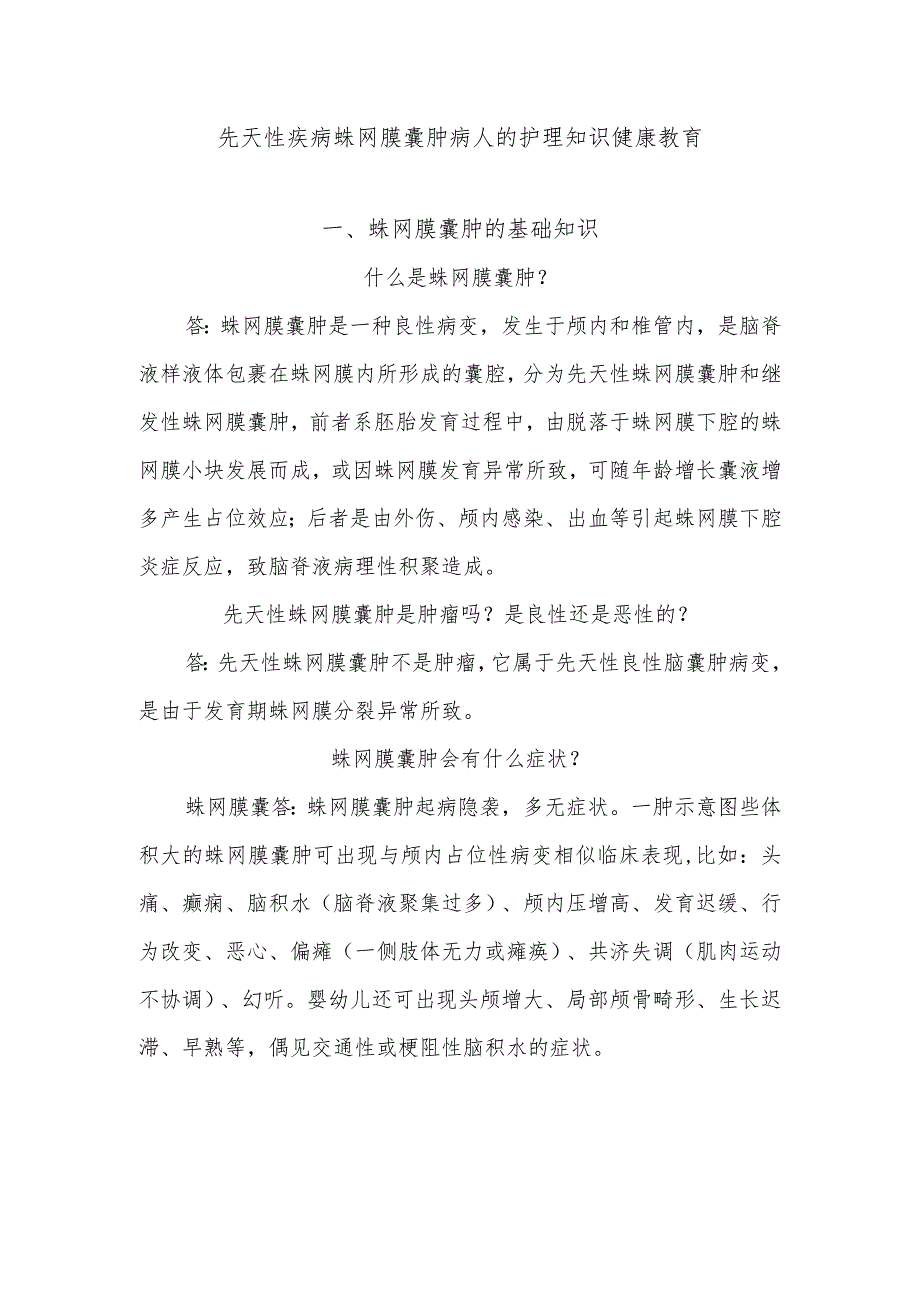 先天性疾病蛛网膜囊肿病人的护理知识健康教育

一、蛛网膜囊肿的基础知识

什么是蛛网膜囊肿？

答：蛛网膜囊肿是一种良性病变，发生于颅内和椎管内，是脑脊液样液体包裹在蛛网膜内所形成的囊腔，分为先天性蛛网膜囊肿和继发性蛛网膜囊肿，前者系胚胎发育过程中，由脱落于蛛网膜下腔的蛛网膜小块发展而成，或因蛛网膜发育异常所致，可随年龄增长囊液增多产生占位效应；后者是由外伤、颅内感染、出血等引起蛛网膜下腔炎症反应，致脑脊液病理性积聚造成。

先天性蛛网膜囊肿是肿瘤吗？是良性还是恶性的？

答：先天性蛛网膜囊肿不是肿瘤，它属于先天性良性脑囊肿病变，是由于发育期蛛网膜分裂异常所致。

蛛网膜囊肿会有什么症状？

蛛网膜囊答：蛛网膜囊肿起病隐袭，多无症状。一肿示意图些体积大的蛛网膜囊肿可出现与颅内占位性病变相似临床表现，比如：头痛、癫痫、脑积水（脑脊液聚集过多）、颅内压增高、发育迟缓、行为改变、恶心、偏瘫（一侧肢体无力或瘫痪）、共济失调（肌肉运动不协调）、幻听。婴幼儿还可出现头颅增大、局部颅骨畸形、生长迟滞、早熟等，偶见交通性或梗阻性脑积水的症状。